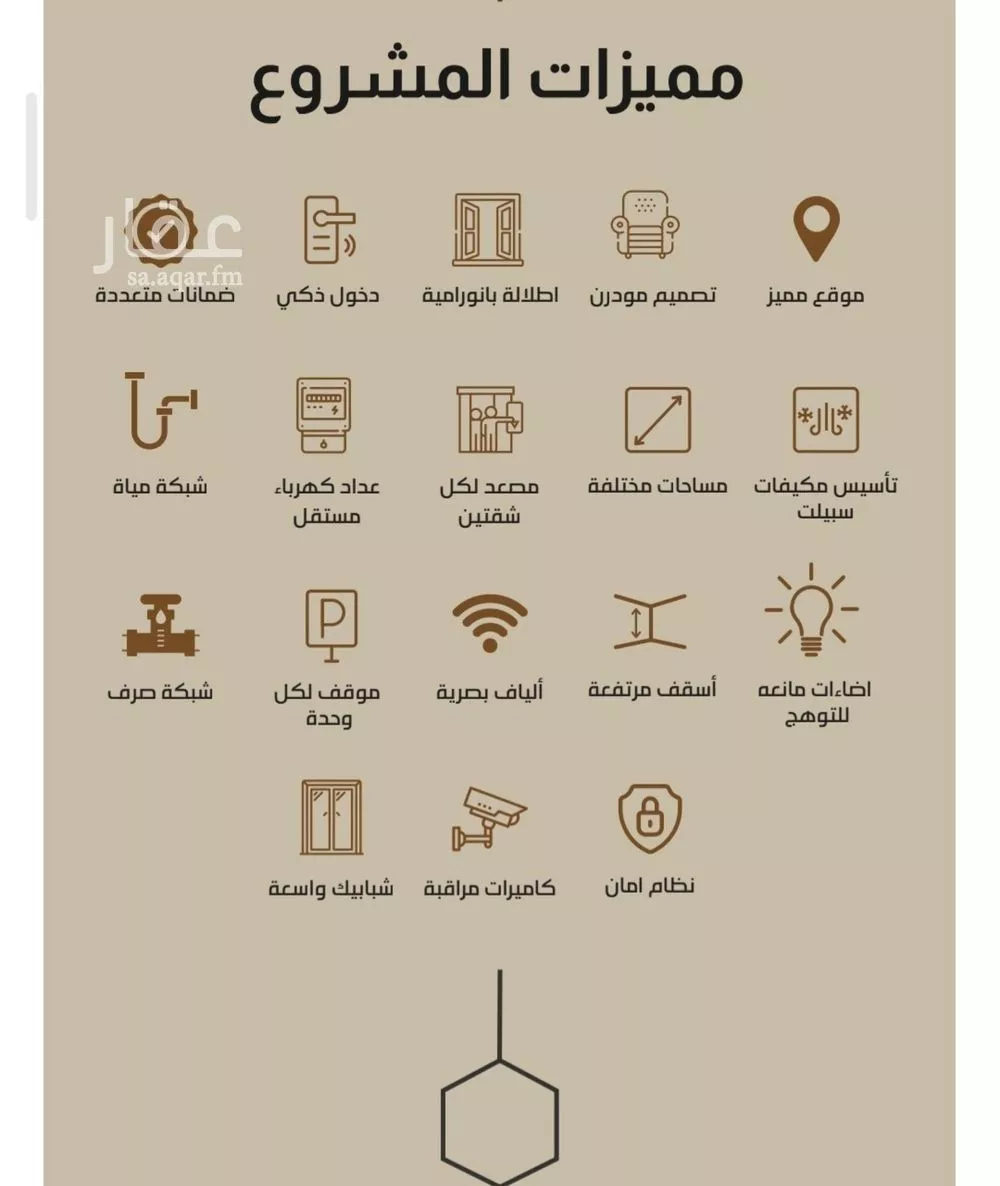 مميزات المشروع

موقع مميز
تصميم مودرن
اطلالة بانورامية
دخول ذكي
ضمانات متعددة

عقار
sa.aqar.fm

تأسيس مكيفات سبيلت
مساحات مختلفة
مصعد لكل شقتين
عداد كهرباء مستقل
شبكة مياة

اضاءات مانعه للتوهج
أسقف مرتفعة
ألياف بصرية
موقف لكل وحدة
شبكة صرف

نظام امان
كاميرات مراقبة
شبابيك واسعة